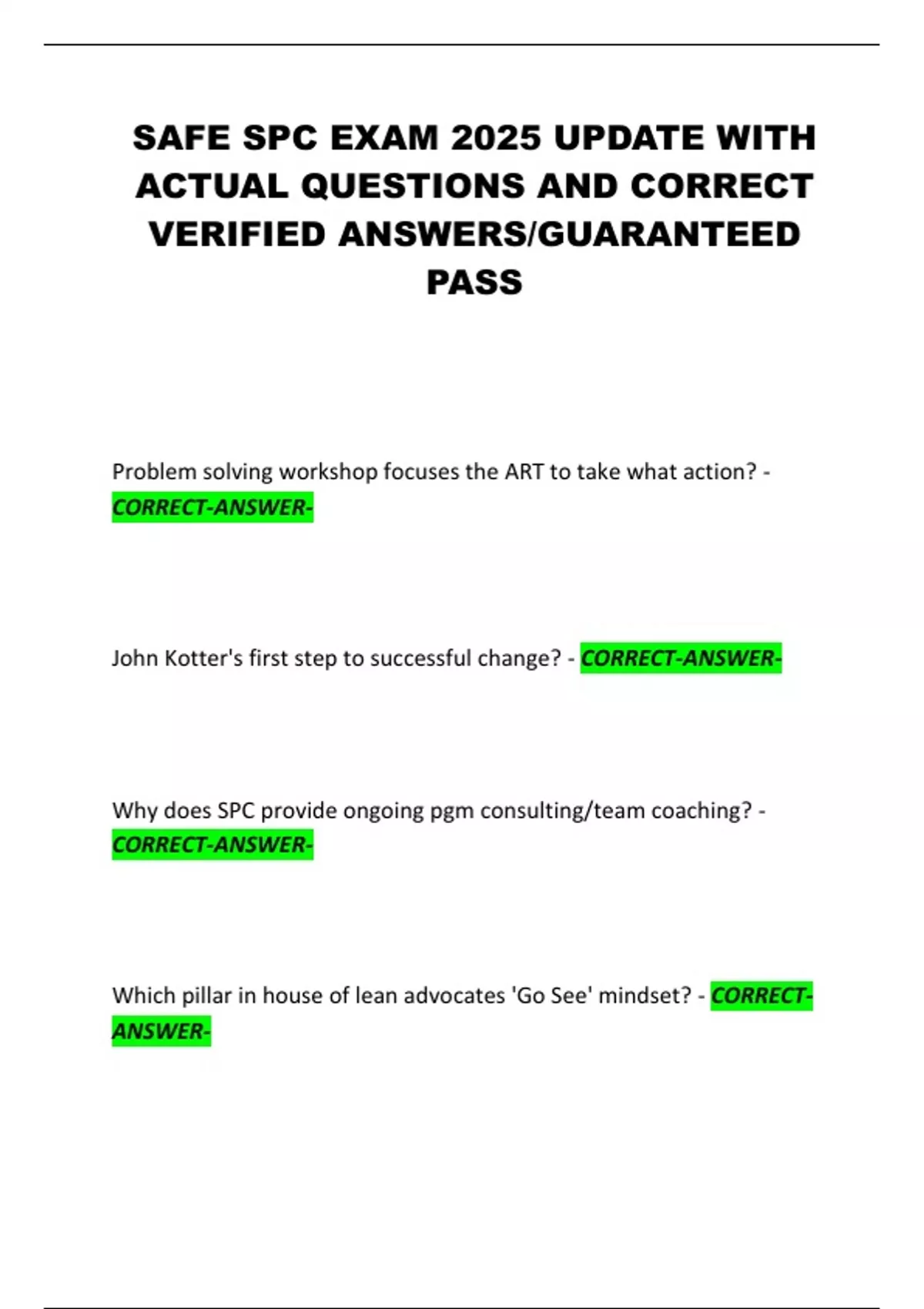 SAFE SPC EXAM 2025 UPDATE WITH ACTUAL QUESTIONS AND CORRECT VERIFIED ANSWERS/GUARANTEED PASS

Problem solving workshop focuses the ART to take what action? - CORRECT-ANSWER-

John Kotter's first step to successful change? - CORRECT-ANSWER-

Why does SPC provide ongoing pgm consulting/team coaching? - CORRECT-ANSWER-

Which pillar in house of lean advocates 'Go See' mindset? - CORRECT-ANSWER-